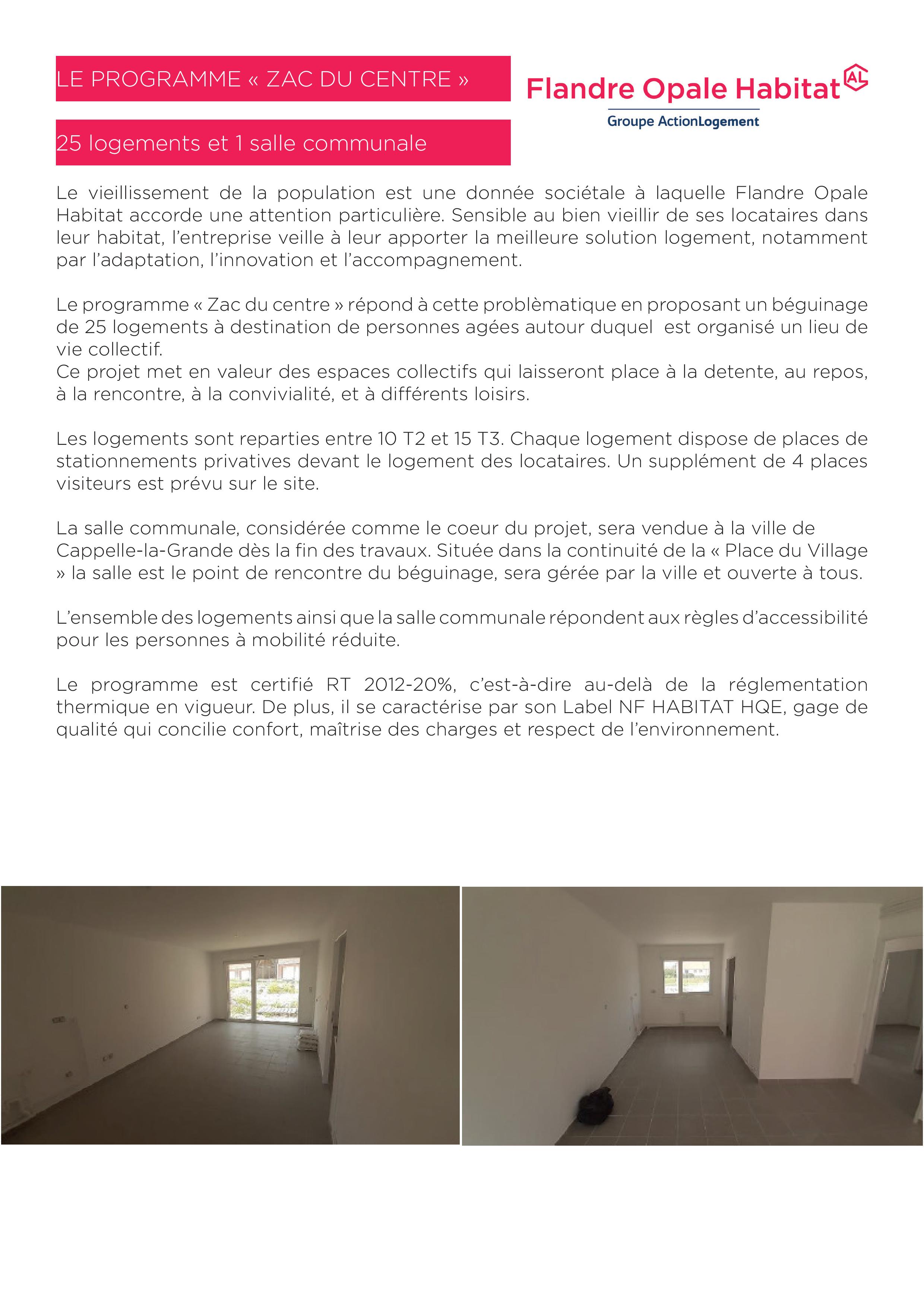 LE PROGRAMME « ZAC DU CENTRE »

Flandre Opale Habitat AL
Groupe ActionLogement

25 logements et 1 salle communale

Le vieillissement de la population est une donnée sociétale à laquelle Flandre Opale Habitat accorde une attention particulière. Sensible au bien vieillir de ses locataires dans leur habitat, l'entreprise veille à leur apporter la meilleure solution logement, notamment par l'adaptation, l'innovation et l'accompagnement.

Le programme « Zac du centre » répond à cette problèmatique en proposant un béguinage de 25 logements à destination de personnes agées autour duquel est organisé un lieu de vie collectif.
Ce projet met en valeur des espaces collectifs qui laisseront place à la detente, au repos, à la rencontre, à la convivialité, et à différents loisirs.

Les logements sont reparties entre 10 T2 et 15 T3. Chaque logement dispose de places de stationnements privatives devant le logement des locataires. Un supplément de 4 places visiteurs est prévu sur le site.

La salle communale, considérée comme le coeur du projet, sera vendue à la ville de Cappelle-la-Grande dès la fin des travaux. Située dans la continuité de la « Place du Village » la salle est le point de rencontre du béguinage, sera gérée par la ville et ouverte à tous.

L'ensemble des logements ainsi que la salle communale répondent aux règles d'accessibilité pour les personnes à mobilité réduite.

Le programme est certifié RT 2012-20%, c'est-à-dire au-delà de la réglementation thermique en vigueur. De plus, il se caractérise par son Label NF HABITAT HQE, gage de qualité qui concilie confort, maîtrise des charges et respect de l'environnement.